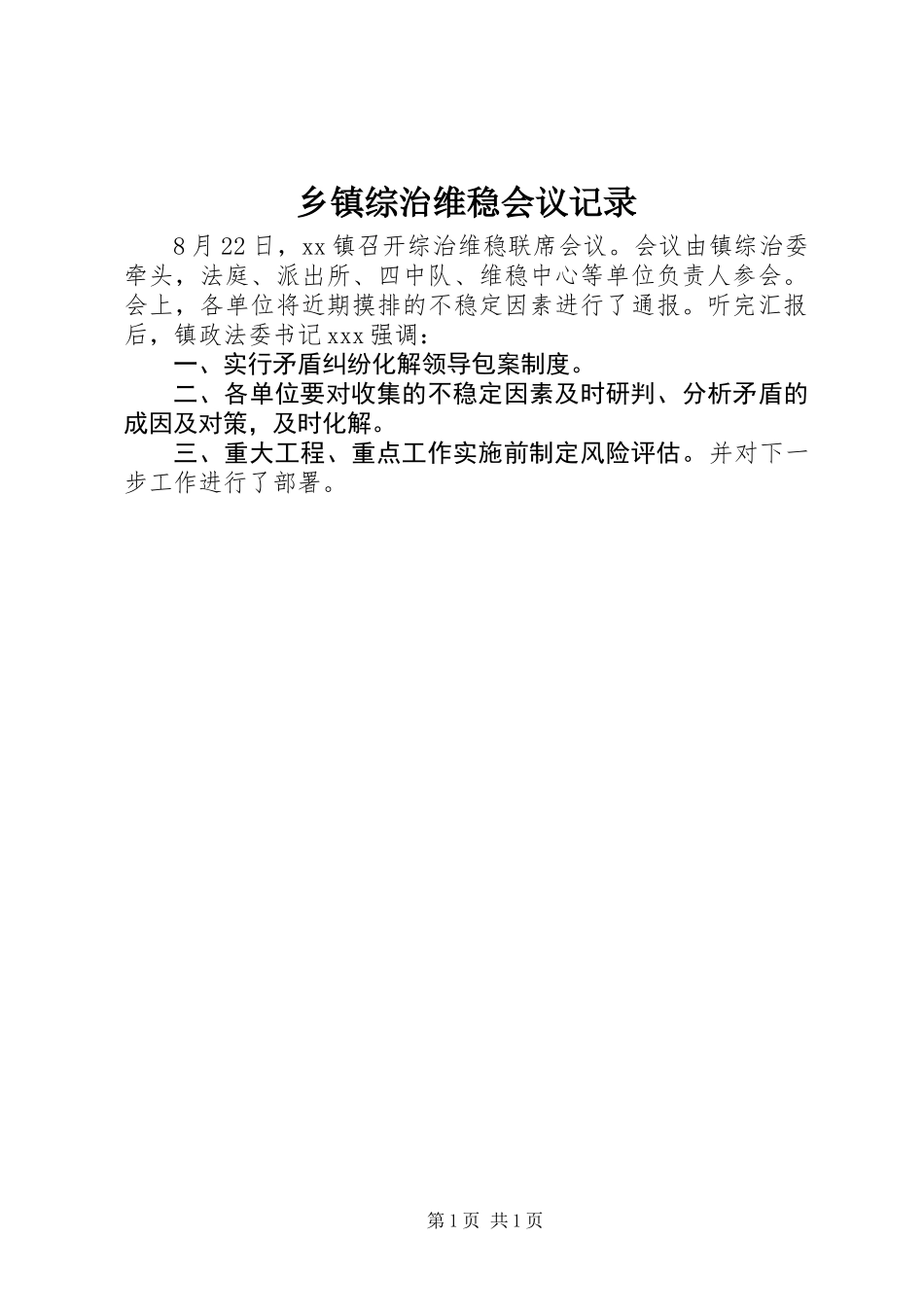 乡镇综治维稳会议记录

8月22日，xx镇召开综治维稳联席会议。会议由镇综治委牵头，法庭、派出所、四中队、维稳中心等单位负责人参会。会上，各单位将近期摸排的不稳定因素进行了通报。听完汇报后，镇政法委书记xxx强调：

一、实行矛盾纠纷化解领导包案制度。

二、各单位要对收集的不稳定因素及时研判、分析矛盾的成因及对策，及时化解。

三、重大工程、重点工作实施前制定风险评估。并对下一步工作进行了部署。

第1页 共1页